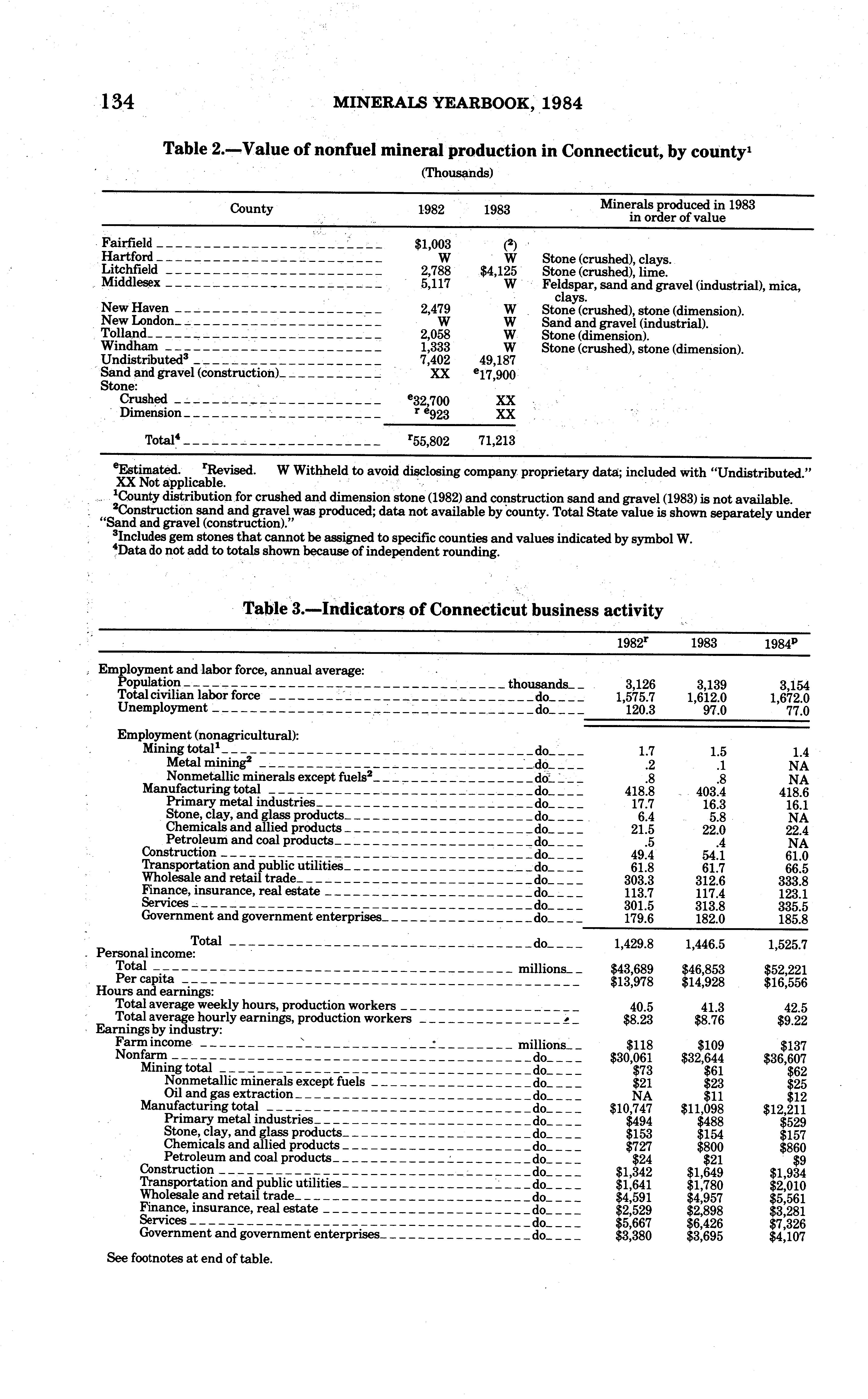 134 MINERALS YEARBOOK, 1984

Table 2.—Value of nonfuel mineral production in Connecticut, by county$^1$

(Thousands)

| County | 1982 | 1983 | Minerals produced in 1983 in order of value |
|---|---|---|---|
| Fairfield | \$1,003 | ($^2$) | |
| Hartford | W | W | Stone (crushed), clays. |
| Litchfield | 2,788 | \$4,125 | Stone (crushed), lime. |
| Middlesex | 5,117 | W | Feldspar, sand and gravel (industrial), mica, clays. |
| New Haven | 2,479 | W | Stone (crushed), stone (dimension). |
| New London | W | W | Sand and gravel (industrial). |
| Tolland | 2,058 | W | Stone (dimension). |
| Windham | 1,333 | W | Stone (crushed), stone (dimension). |
| Undistributed$^3$ | 7,402 | 49,187 | |
| Sand and gravel (construction) | XX | $^e$17,900 | |
| Stone: | | | |
| Crushed | $^e$32,700 | XX | |
| Dimension | $^{r\ e}$923 | XX | |
| Total$^4$ | $^r$55,802 | 71,213 | |

$^e$Estimated. $^r$Revised. W Withheld to avoid disclosing company proprietary data; included with "Undistributed." XX Not applicable.
$^1$County distribution for crushed and dimension stone (1982) and construction sand and gravel (1983) is not available.
$^2$Construction sand and gravel was produced; data not available by county. Total State value is shown separately under "Sand and gravel (construction)."
$^3$Includes gem stones that cannot be assigned to specific counties and values indicated by symbol W.
$^4$Data do not add to totals shown because of independent rounding.

Table 3.—Indicators of Connecticut business activity

| | | 1982$^r$ | 1983 | 1984$^p$ |
|---|---|---|---|---|
| Employment and labor force, annual average: | | | | |
| Population | thousands | 3,126 | 3,139 | 3,154 |
| Total civilian labor force | do | 1,575.7 | 1,612.0 | 1,672.0 |
| Unemployment | do | 120.3 | 97.0 | 77.0 |
| Employment (nonagricultural): | | | | |
| Mining total$^1$ | do | 1.7 | 1.5 | 1.4 |
| Metal mining$^2$ | do | .2 | .1 | NA |
| Nonmetallic minerals except fuels$^2$ | do | .8 | .8 | NA |
| Manufacturing total | do | 418.8 | 403.4 | 418.6 |
| Primary metal industries | do | 17.7 | 16.3 | 16.1 |
| Stone, clay, and glass products | do | 6.4 | 5.8 | NA |
| Chemicals and allied products | do | 21.5 | 22.0 | 22.4 |
| Petroleum and coal products | do | .5 | .4 | NA |
| Construction | do | 49.4 | 54.1 | 61.0 |
| Transportation and public utilities | do | 61.8 | 61.7 | 66.5 |
| Wholesale and retail trade | do | 303.3 | 312.6 | 333.8 |
| Finance, insurance, real estate | do | 113.7 | 117.4 | 123.1 |
| Services | do | 301.5 | 313.8 | 335.5 |
| Government and government enterprises | do | 179.6 | 182.0 | 185.8 |
| Total | do | 1,429.8 | 1,446.5 | 1,525.7 |
| Personal income: | | | | |
| Total | millions | \$43,689 | \$46,853 | \$52,221 |
| Per capita | | \$13,978 | \$14,928 | \$16,556 |
| Hours and earnings: | | | | |
| Total average weekly hours, production workers | | 40.5 | 41.3 | 42.5 |
| Total average hourly earnings, production workers | | \$8.23 | \$8.76 | \$9.22 |
| Earnings by industry: | | | | |
| Farm income | millions | \$118 | \$109 | \$137 |
| Nonfarm | do | \$30,061 | \$32,644 | \$36,607 |
| Mining total | do | \$73 | \$61 | \$62 |
| Nonmetallic minerals except fuels | do | \$21 | \$23 | \$25 |
| Oil and gas extraction | do | NA | \$11 | \$12 |
| Manufacturing total | do | \$10,747 | \$11,098 | \$12,211 |
| Primary metal industries | do | \$494 | \$488 | \$529 |
| Stone, clay, and glass products | do | \$153 | \$154 | \$157 |
| Chemicals and allied products | do | \$727 | \$800 | \$860 |
| Petroleum and coal products | do | \$24 | \$21 | \$9 |
| Construction | do | \$1,342 | \$1,649 | \$1,934 |
| Transportation and public utilities | do | \$1,641 | \$1,780 | \$2,010 |
| Wholesale and retail trade | do | \$4,591 | \$4,957 | \$5,561 |
| Finance, insurance, real estate | do | \$2,529 | \$2,898 | \$3,281 |
| Services | do | \$5,667 | \$6,426 | \$7,326 |
| Government and government enterprises | do | \$3,380 | \$3,695 | \$4,107 |

See footnotes at end of table.